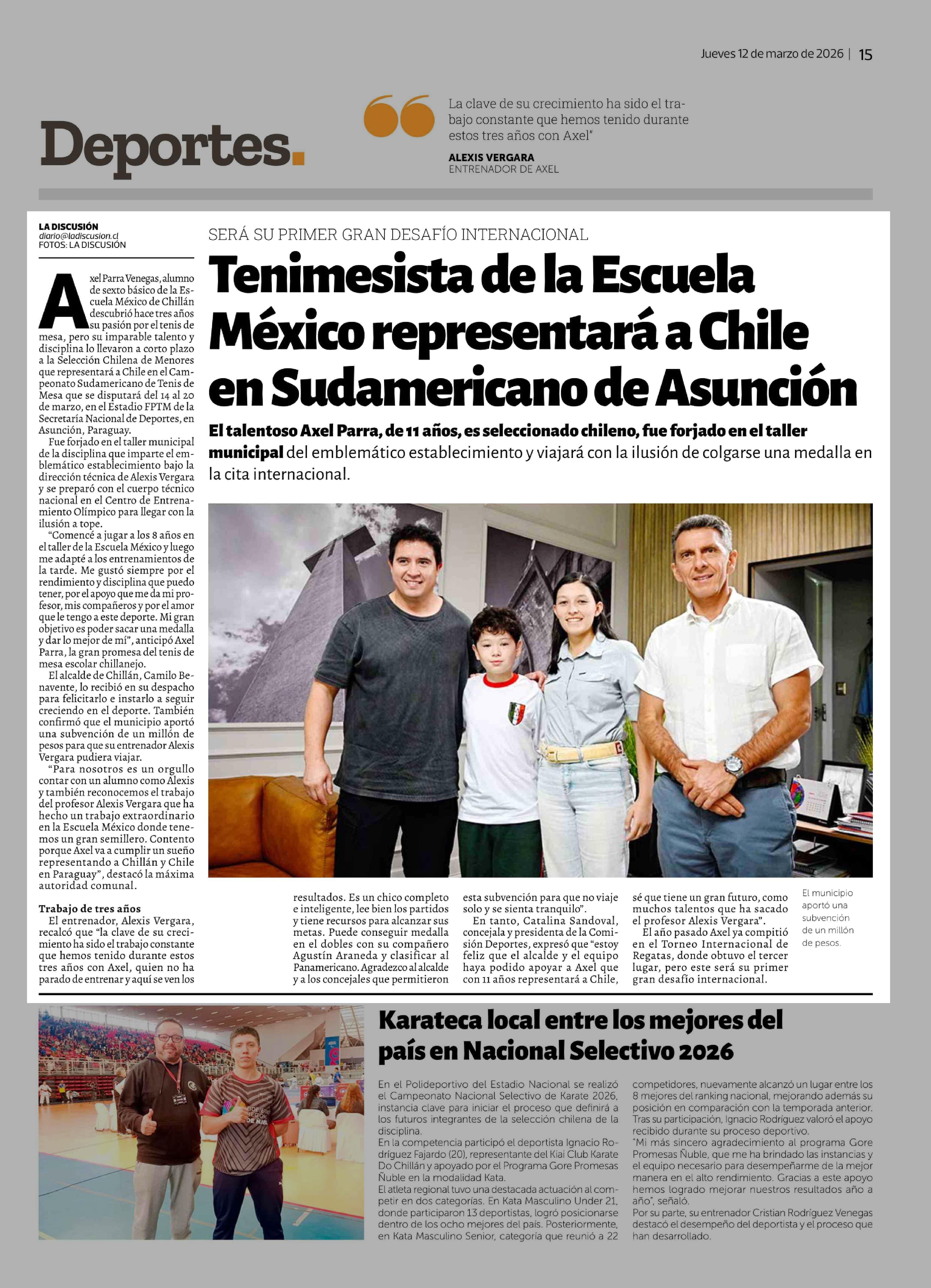 Jueves 12 de marzo de 2026 | 15

Deportes.

La clave de su crecimiento ha sido el trabajo constante que hemos tenido durante estos tres años con Axel"

ALEXIS VERGARA
ENTRENADOR DE AXEL

LA DISCUSIÓN
diario@ladiscusion.cl
FOTOS: LA DISCUSIÓN

SERÁ SU PRIMER GRAN DESAFÍO INTERNACIONAL

Tenimesista de la Escuela México representará a Chile en Sudamericano de Asunción

El talentoso Axel Parra, de 11 años, es seleccionado chileno, fue forjado en el taller municipal del emblemático establecimiento y viajará con la ilusión de colgarse una medalla en la cita internacional.

Axel Parra Venegas, alumno de sexto básico de la Escuela México de Chillán descubrió hace tres años su pasión por el tenis de mesa, pero su imparable talento y disciplina lo llevaron a corto plazo a la Selección Chilena de Menores que representará a Chile en el Campeonato Sudamericano de Tenis de Mesa que se disputará del 14 al 20 de marzo, en el Estadio FPTM de la Secretaría Nacional de Deportes, en Asunción, Paraguay.

Fue forjado en el taller municipal de la disciplina que imparte el emblemático establecimiento bajo la dirección técnica de Alexis Vergara y se preparó con el cuerpo técnico nacional en el Centro de Entrenamiento Olímpico para llegar con la ilusión a tope.

"Comencé a jugar a los 8 años en el taller de la Escuela México y luego me adapté a los entrenamientos de la tarde. Me gustó siempre por el rendimiento y disciplina que puedo tener, por el apoyo que me da mi profesor, mis compañeros y por el amor que le tengo a este deporte. Mi gran objetivo es poder sacar una medalla y dar lo mejor de mí", anticipó Axel Parra, la gran promesa del tenis de mesa escolar chillanejo.

El alcalde de Chillán, Camilo Benavente, lo recibió en su despacho para felicitarlo e instarlo a seguir creciendo en el deporte. También confirmó que el municipio aportó una subvención de un millón de pesos para que su entrenador Alexis Vergara pudiera viajar.

"Para nosotros es un orgullo contar con un alumno como Alexis y también reconocemos el trabajo del profesor Alexis Vergara que ha hecho un trabajo extraordinario en la Escuela México donde tenemos un gran semillero. Contento porque Axel va a cumplir un sueño representando a Chillán y Chile en Paraguay", destacó la máxima autoridad comunal.

Trabajo de tres años
El entrenador, Alexis Vergara, recalcó que "la clave de su crecimiento ha sido el trabajo constante que hemos tenido durante estos tres años con Axel, quien no ha parado de entrenar y aquí se ven los resultados. Es un chico completo e inteligente, lee bien los partidos y tiene recursos para alcanzar sus metas. Puede conseguir medalla en el dobles con su compañero Agustín Araneda y clasificar al Panamericano. Agradezco al alcalde y a los concejales que permitieron esta subvención para que no viaje solo y se sienta tranquilo".

En tanto, Catalina Sandoval, concejala y presidenta de la Comisión Deportes, expresó que "estoy feliz que el alcalde y el equipo haya podido apoyar a Axel que con 11 años representará a Chile, sé que tiene un gran futuro, como muchos talentos que ha sacado el profesor Alexis Vergara".

El año pasado Axel ya compitió en el Torneo Internacional de Regatas, donde obtuvo el tercer lugar, pero este será su primer gran desafío internacional.

El municipio aportó una subvención de un millón de pesos.

Karateca local entre los mejores del país en Nacional Selectivo 2026

En el Polideportivo del Estadio Nacional se realizó el Campeonato Nacional Selectivo de Karate 2026, instancia clave para iniciar el proceso que definirá a los futuros integrantes de la selección chilena de la disciplina.
En la competencia participó el deportista Ignacio Rodríguez Fajardo (20), representante del Kiai Club Karate Do Chillán y apoyado por el Programa Gore Promesas Ñuble en la modalidad Kata.
El atleta regional tuvo una destacada actuación al competir en dos categorías. En Kata Masculino Under 21, donde participaron 13 deportistas, logró posicionarse dentro de los ocho mejores del país. Posteriormente, en Kata Masculino Senior, categoría que reunió a 22 competidores, nuevamente alcanzó un lugar entre los 8 mejores del ranking nacional, mejorando además su posición en comparación con la temporada anterior.
Tras su participación, Ignacio Rodríguez valoró el apoyo recibido durante su proceso deportivo.
"Mi más sincero agradecimiento al programa Gore Promesas Ñuble, que me ha brindado las instancias y el equipo necesario para desempeñarme de la mejor manera en el alto rendimiento. Gracias a este apoyo hemos logrado mejorar nuestros resultados año a año", señaló.
Por su parte, su entrenador Cristian Rodríguez Venegas destacó el desempeño del deportista y el proceso que han desarrollado.